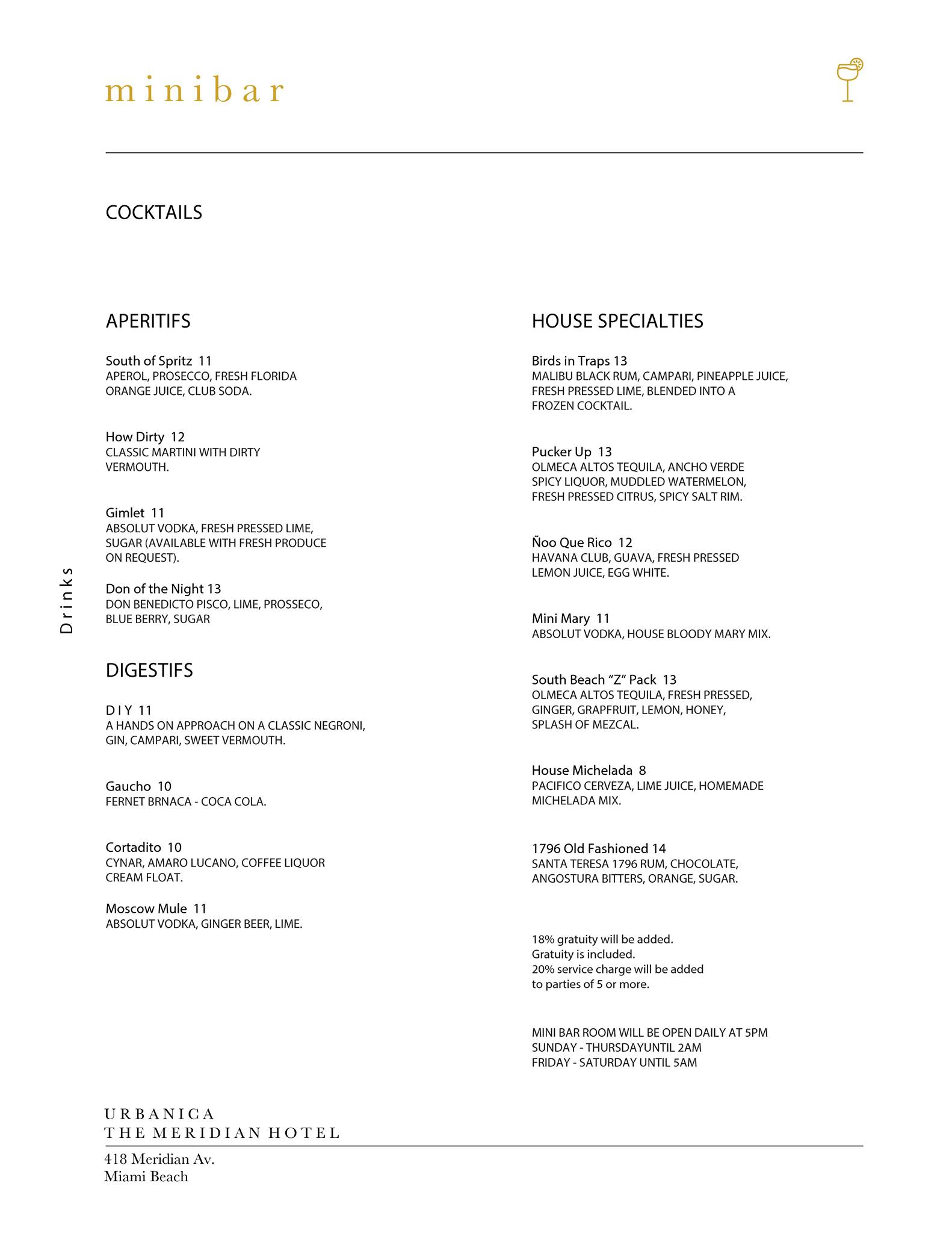 minibar

COCKTAILS

Drinks

APERITIFS

South of Spritz 11
APEROL, PROSECCO, FRESH FLORIDA ORANGE JUICE, CLUB SODA.

How Dirty 12
CLASSIC MARTINI WITH DIRTY VERMOUTH.

Gimlet 11
ABSOLUT VODKA, FRESH PRESSED LIME, SUGAR (AVAILABLE WITH FRESH PRODUCE ON REQUEST).

Don of the Night 13
DON BENEDICTO PISCO, LIME, PROSSECO, BLUE BERRY, SUGAR

DIGESTIFS

D I Y 11
A HANDS ON APPROACH ON A CLASSIC NEGRONI, GIN, CAMPARI, SWEET VERMOUTH.

Gaucho 10
FERNET BRNACA - COCA COLA.

Cortadito 10
CYNAR, AMARO LUCANO, COFFEE LIQUOR CREAM FLOAT.

Moscow Mule 11
ABSOLUT VODKA, GINGER BEER, LIME.

HOUSE SPECIALTIES

Birds in Traps 13
MALIBU BLACK RUM, CAMPARI, PINEAPPLE JUICE, FRESH PRESSED LIME, BLENDED INTO A FROZEN COCKTAIL.

Pucker Up 13
OLMECA ALTOS TEQUILA, ANCHO VERDE SPICY LIQUOR, MUDDLED WATERMELON, FRESH PRESSED CITRUS, SPICY SALT RIM.

Ñoo Que Rico 12
HAVANA CLUB, GUAVA, FRESH PRESSED LEMON JUICE, EGG WHITE.

Mini Mary 11
ABSOLUT VODKA, HOUSE BLOODY MARY MIX.

South Beach “Z” Pack 13
OLMECA ALTOS TEQUILA, FRESH PRESSED, GINGER, GRAPFRUIT, LEMON, HONEY, SPLASH OF MEZCAL.

House Michelada 8
PACIFICO CERVEZA, LIME JUICE, HOMEMADE MICHELADA MIX.

1796 Old Fashioned 14
SANTA TERESA 1796 RUM, CHOCOLATE, ANGOSTURA BITTERS, ORANGE, SUGAR.

18% gratuity will be added.
Gratuity is included.
20% service charge will be added to parties of 5 or more.

MINI BAR ROOM WILL BE OPEN DAILY AT 5PM
SUNDAY - THURSDAYUNTIL 2AM
FRIDAY - SATURDAY UNTIL 5AM

URBANICA
THE MERIDIAN HOTEL

418 Meridian Av.
Miami Beach